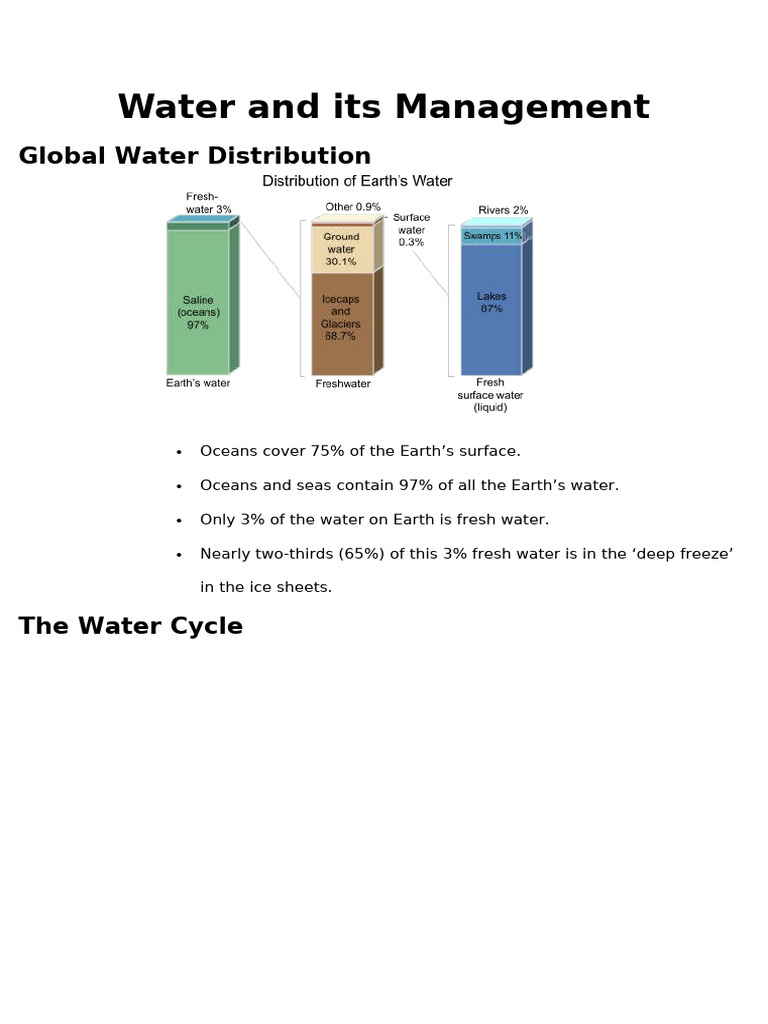 Water and its Management

Global Water Distribution

Distribution of Earth's Water

Fresh-water 3%

Saline (oceans) 97%

Earth's water

Other 0.9%

Surface water 0.3%

Ground water 30.1%

Icecaps and Glaciers 68.7%

Freshwater

Rivers 2%

Swamps 11%

Lakes 87%

Fresh surface water (liquid)

• Oceans cover 75% of the Earth's surface.

• Oceans and seas contain 97% of all the Earth's water.

• Only 3% of the water on Earth is fresh water.

• Nearly two-thirds (65%) of this 3% fresh water is in the 'deep freeze' in the ice sheets.

The Water Cycle